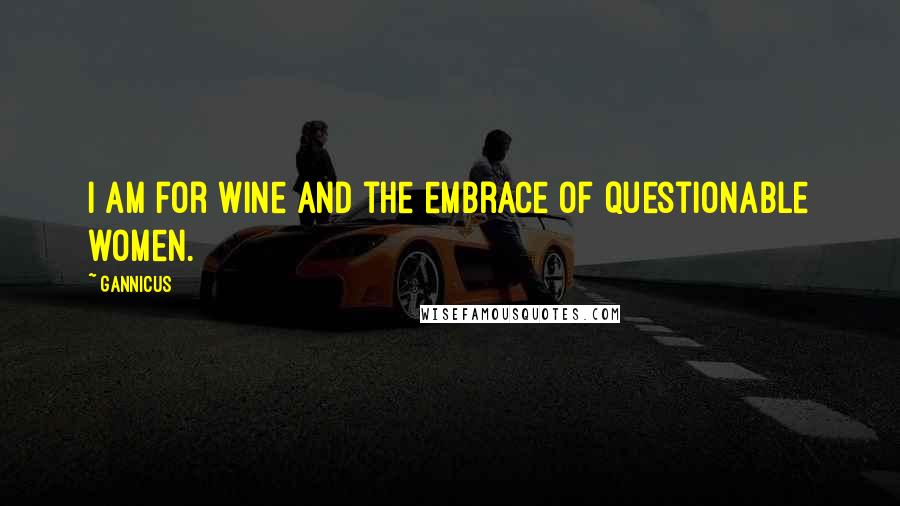 I AM FOR WINE AND THE EMBRACE OF QUESTIONABLE WOMEN.

~ GANNICUS

WISEFAMOUSQUOTES.COM